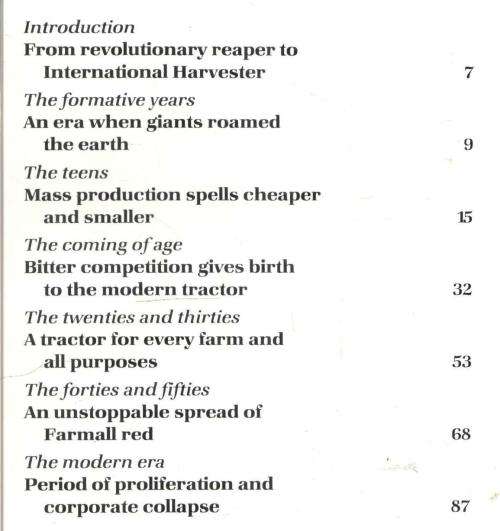 Introduction
From revolutionary reaper to International Harvester 7

The formative years
An era when giants roamed the earth 9

The teens
Mass production spells cheaper and smaller 15

The coming of age
Bitter competition gives birth to the modern tractor 32

The twenties and thirties
A tractor for every farm and all purposes 53

The forties and fifties
An unstoppable spread of Farmall red 68

The modern era
Period of proliferation and corporate collapse 87